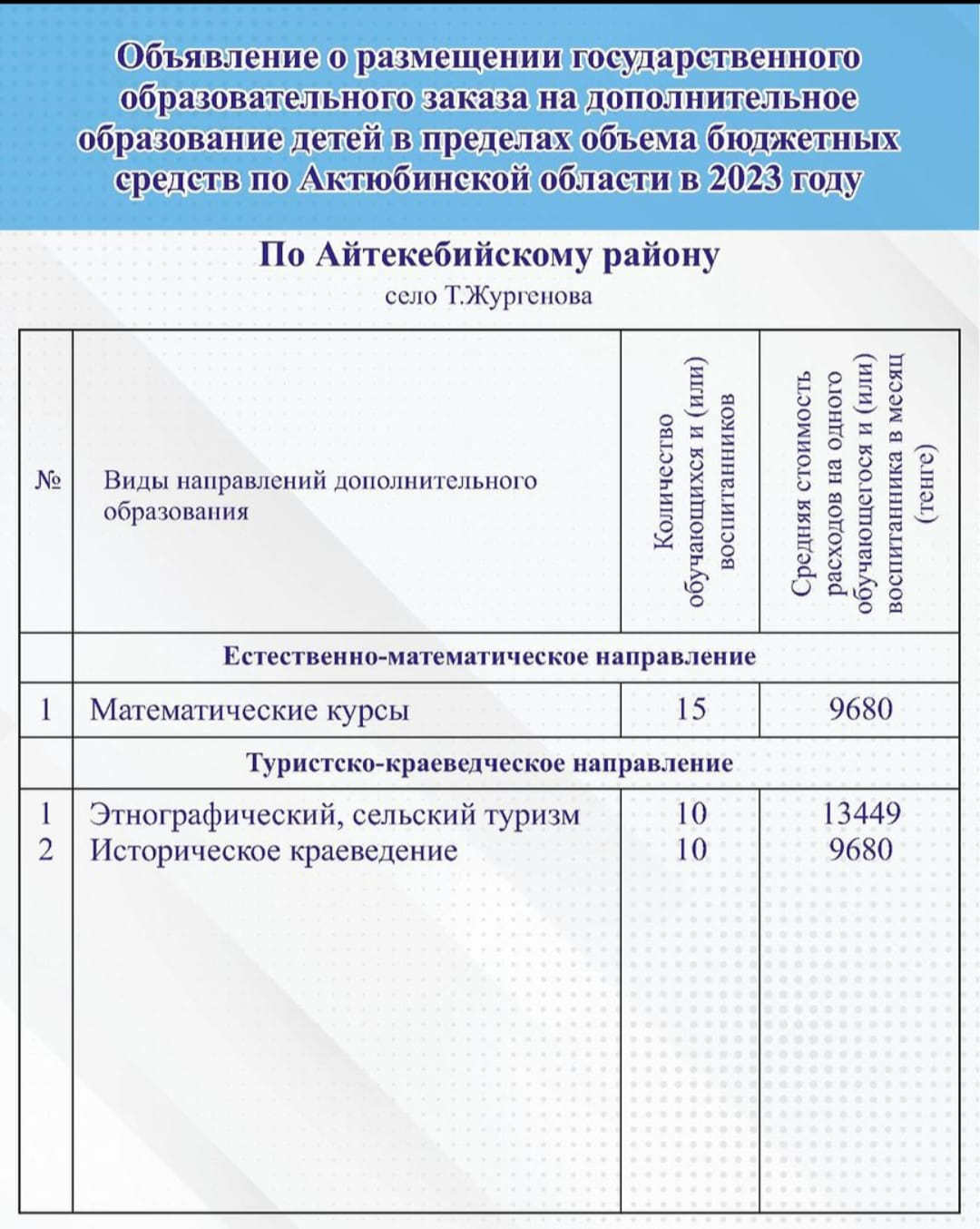 Объявление о размещении государственного образовательного заказа на дополнительное образование детей в пределах объема бюджетных средств по Актюбинской области в 2023 году

По Айтекебийскому району

село Т.Жургенова

| № | Виды направлений дополнительного образования | Количество обучающихся и (или) воспитанников | Средняя стоимость расходов на одного обучающегося и (или) воспитанника в месяц (тенге) |
|---|---|---|---|
| | Естественно-математическое направление | | |
| 1 | Математические курсы | 15 | 9680 |
| | Туристско-краеведческое направление | | |
| 1 | Этнографический, сельский туризм | 10 | 13449 |
| 2 | Историческое краеведение | 10 | 9680 |